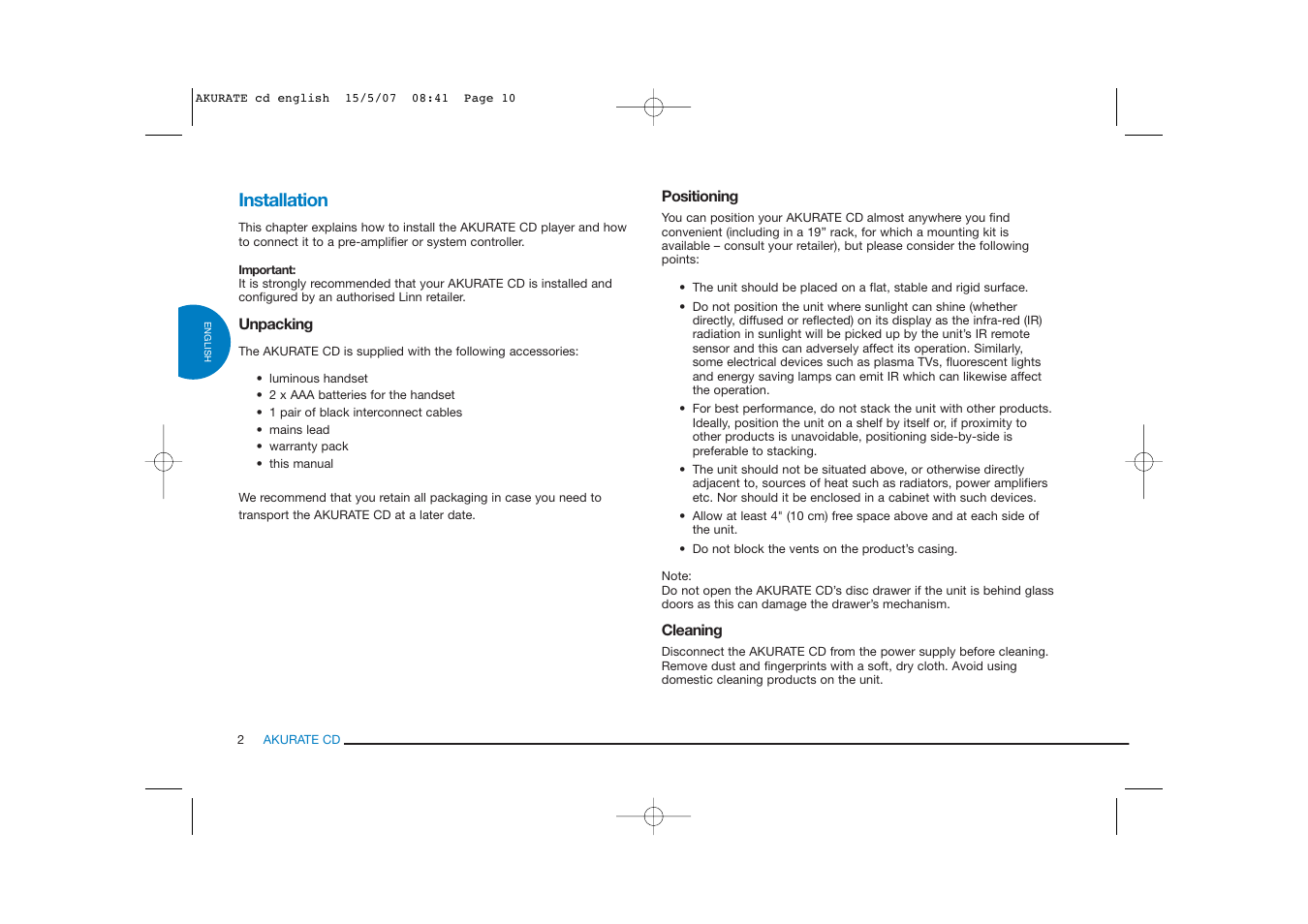 AKURATE cd english 15/5/07 08:41 Page 10

ENGLISH

Installation

This chapter explains how to install the AKURATE CD player and how to connect it to a pre-amplifier or system controller.

Important:
It is strongly recommended that your AKURATE CD is installed and configured by an authorised Linn retailer.

Unpacking

The AKURATE CD is supplied with the following accessories:

• luminous handset
• 2 x AAA batteries for the handset
• 1 pair of black interconnect cables
• mains lead
• warranty pack
• this manual

We recommend that you retain all packaging in case you need to transport the AKURATE CD at a later date.

Positioning

You can position your AKURATE CD almost anywhere you find convenient (including in a 19" rack, for which a mounting kit is available – consult your retailer), but please consider the following points:

• The unit should be placed on a flat, stable and rigid surface.
• Do not position the unit where sunlight can shine (whether directly, diffused or reflected) on its display as the infra-red (IR) radiation in sunlight will be picked up by the unit's IR remote sensor and this can adversely affect its operation. Similarly, some electrical devices such as plasma TVs, fluorescent lights and energy saving lamps can emit IR which can likewise affect the operation.
• For best performance, do not stack the unit with other products. Ideally, position the unit on a shelf by itself or, if proximity to other products is unavoidable, positioning side-by-side is preferable to stacking.
• The unit should not be situated above, or otherwise directly adjacent to, sources of heat such as radiators, power amplifiers etc. Nor should it be enclosed in a cabinet with such devices.
• Allow at least 4" (10 cm) free space above and at each side of the unit.
• Do not block the vents on the product's casing.

Note:
Do not open the AKURATE CD's disc drawer if the unit is behind glass doors as this can damage the drawer's mechanism.

Cleaning

Disconnect the AKURATE CD from the power supply before cleaning. Remove dust and fingerprints with a soft, dry cloth. Avoid using domestic cleaning products on the unit.

2 AKURATE CD